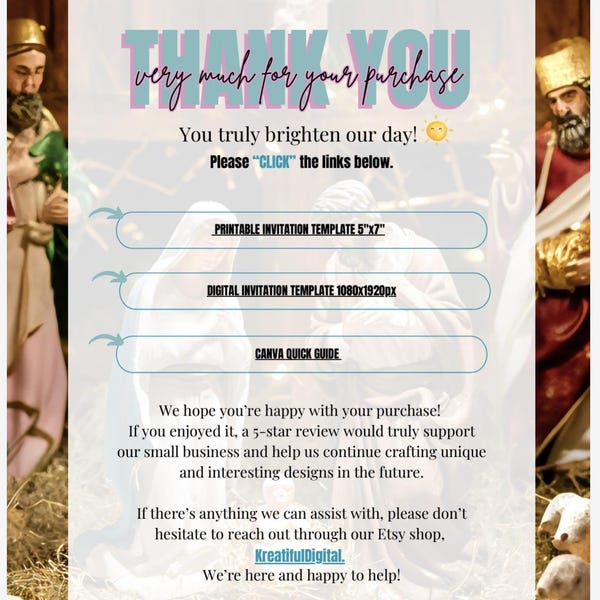 THANK YOU
very much for your purchase

You truly brighten our day!
Please "CLICK" the links below.

PRINTABLE INVITATION TEMPLATE 5"x7"

DIGITAL INVITATION TEMPLATE 1080x1920px

CANVA QUICK GUIDE

We hope you're happy with your purchase! If you enjoyed it, a 5-star review would truly support our small business and help us continue crafting unique and interesting designs in the future.

If there's anything we can assist with, please don't hesitate to reach out through our Etsy shop, KreatifulDigital. We're here and happy to help!